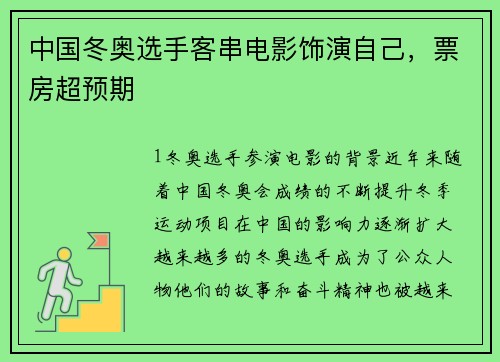 中国冬奥选手客串电影饰演自己，票房超预期

1冬奥选手参演电影的背景近年来随着中国冬奥会成绩的不断提升冬季运动项目在中国的影响力逐渐扩大越来越多的冬奥选手成为了公众人物他们的故事和奋斗精神也被越来